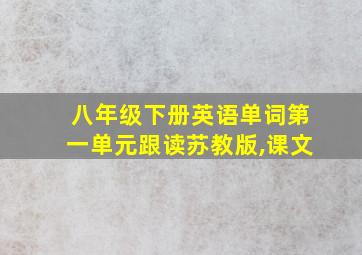 八年级下册英语单词第一单元跟读苏教版,课文